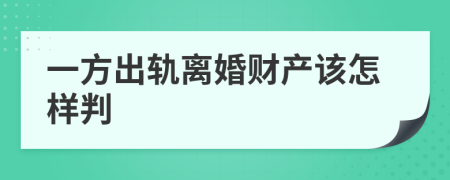 一方出轨离婚财产该怎样判